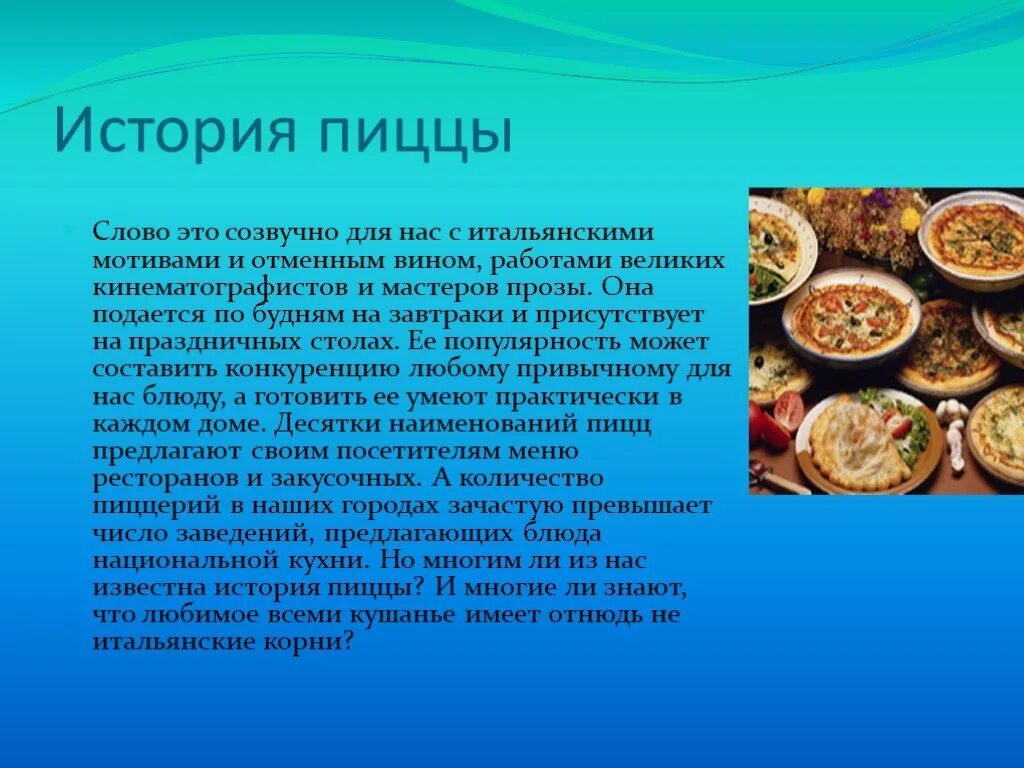 История пиццы

Слово это созвучно для нас с итальянскими мотивами и отменным вином, работами великих кинематографистов и мастеров прозы. Она подается по будням на завтраки и присутствует на праздничных столах. Ее популярность может составить конкуренцию любому привычному для нас блюду, а готовить ее умеют практически в каждом доме. Десятки наименований пицц предлагают своим посетителям меню ресторанов и закусочных. А количество пиццерий в наших городах зачастую превышает число заведений, предлагающих блюда национальной кухни. Но многим ли из нас известна история пиццы? И многие ли знают, что любимое всеми кушанье имеет отнюдь не итальянские корни?